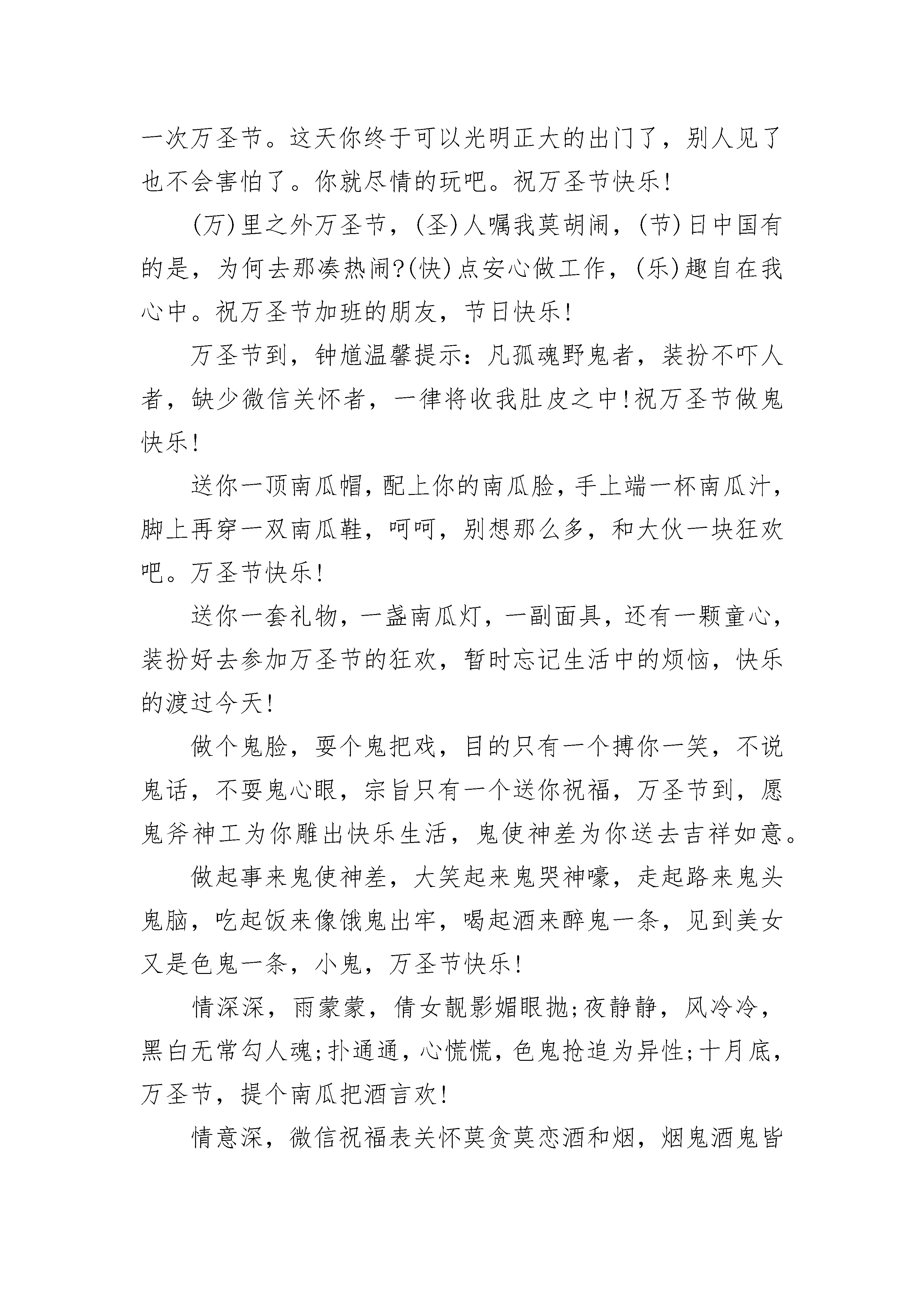 一次万圣节。这天你终于可以光明正大的出门了，别人见了也不会害怕了。你就尽情的玩吧。祝万圣节快乐!

(万)里之外万圣节，(圣)人嘱我莫胡闹，(节)日中国有的是，为何去那凑热闹?(快)点安心做工作，(乐)趣自在我心中。祝万圣节加班的朋友，节日快乐!

万圣节到，钟馗温馨提示：凡孤魂野鬼者，装扮不吓人者，缺少微信关怀者，一律将收我肚皮之中!祝万圣节做鬼快乐!

送你一顶南瓜帽，配上你的南瓜脸，手上端一杯南瓜汁，脚上再穿一双南瓜鞋，呵呵，别想那么多，和大伙一块狂欢吧。万圣节快乐!

送你一套礼物，一盏南瓜灯，一副面具，还有一颗童心，装扮好去参加万圣节的狂欢，暂时忘记生活中的烦恼，快乐的渡过今天!

做个鬼脸，耍个鬼把戏，目的只有一个搏你一笑，不说鬼话，不耍鬼心眼，宗旨只有一个送你祝福，万圣节到，愿鬼斧神工为你雕出快乐生活，鬼使神差为你送去吉祥如意。

做起事来鬼使神差，大笑起来鬼哭神嚎，走起路来鬼头鬼脑，吃起饭来像饿鬼出牢，喝起酒来醉鬼一条，见到美女又是色鬼一条，小鬼，万圣节快乐!

情深深，雨蒙蒙，倩女靓影媚眼抛;夜静静，风冷冷，黑白无常勾人魂;扑通通，心慌慌，色鬼抢追为异性;十月底，万圣节，提个南瓜把酒言欢!

情意深，微信祝福表关怀莫贪莫恋酒和烟，烟鬼酒鬼皆